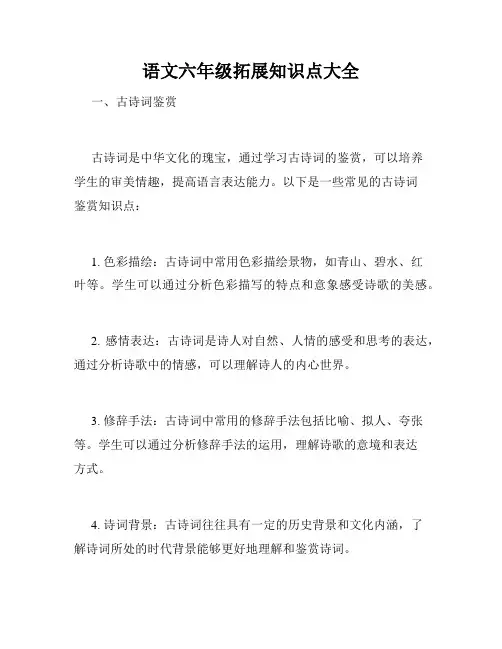 语文六年级拓展知识点大全

一、古诗词鉴赏

古诗词是中华文化的瑰宝，通过学习古诗词的鉴赏，可以培养学生的审美情趣，提高语言表达能力。以下是一些常见的古诗词鉴赏知识点：

1. 色彩描绘：古诗词中常用色彩描绘景物，如青山、碧水、红叶等。学生可以通过分析色彩描写的特点和意象感受诗歌的美感。

2. 感情表达：古诗词是诗人对自然、人情的感受和思考的表达，通过分析诗歌中的情感，可以理解诗人的内心世界。

3. 修辞手法：古诗词中常用的修辞手法包括比喻、拟人、夸张等。学生可以通过分析修辞手法的运用，理解诗歌的意境和表达方式。

4. 诗词背景：古诗词往往具有一定的历史背景和文化内涵，了解诗词所处的时代背景能够更好地理解和鉴赏诗词。